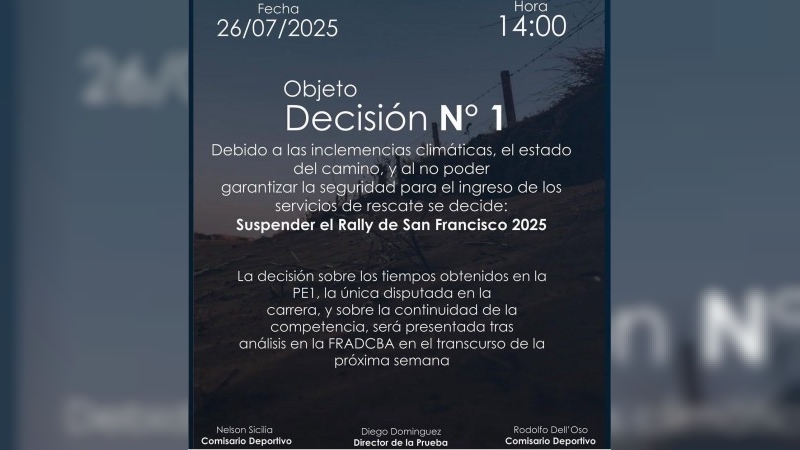 Fecha
26/07/2025

Hora
14:00

Objeto
Decisión N° 1

Debido a las inclemencias climáticas, el estado del camino, y al no poder garantizar la seguridad para el ingreso de los servicios de rescate se decide:
Suspender el Rally de San Francisco 2025

La decisión sobre los tiempos obtenidos en la PE1, la única disputada en la carrera, y sobre la continuidad de la competencia, será presentada tras análisis en la FRADCBA en el transcurso de la próxima semana

Nelson Sicilia
Comisario Deportivo

Diego Dominguez
Director de la Prueba

Rodolfo Dell'Oso
Comisario Deportivo